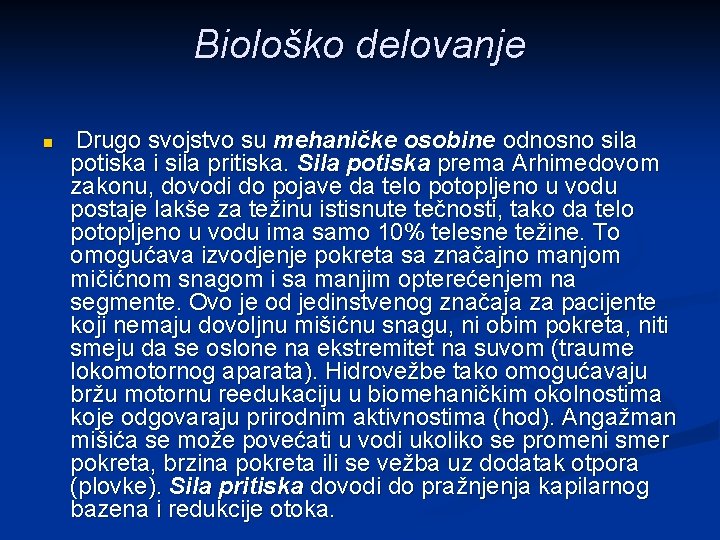 Biološko delovanje

Drugo svojstvo su mehaničke osobine odnosno sila potiska i sila pritiska. Sila potiska prema Arhimedovom zakonu, dovodi do pojave da telo potopljeno u vodu postaje lakše za težinu istisnute tečnosti, tako da telo potopljeno u vodu ima samo 10% telesne težine. To omogućava izvodjenje pokreta sa značajno manjom mičićnom snagom i sa manjim opterećenjem na segmente. Ovo je od jedinstvenog značaja za pacijente koji nemaju dovoljnu mišićnu snagu, ni obim pokreta, niti smeju da se oslone na ekstremitet na suvom (traume lokomotornog aparata). Hidrovežbe tako omogućavaju bržu motornu reedukaciju u biomehaničkim okolnostima koje odgovaraju prirodnim aktivnostima (hod). Angažman mišića se može povećati u vodi ukoliko se promeni smer pokreta, brzina pokreta ili se vežba uz dodatak otpora (plovke). Sila pritiska dovodi do pražnjenja kapilarnog bazena i redukcije otoka.